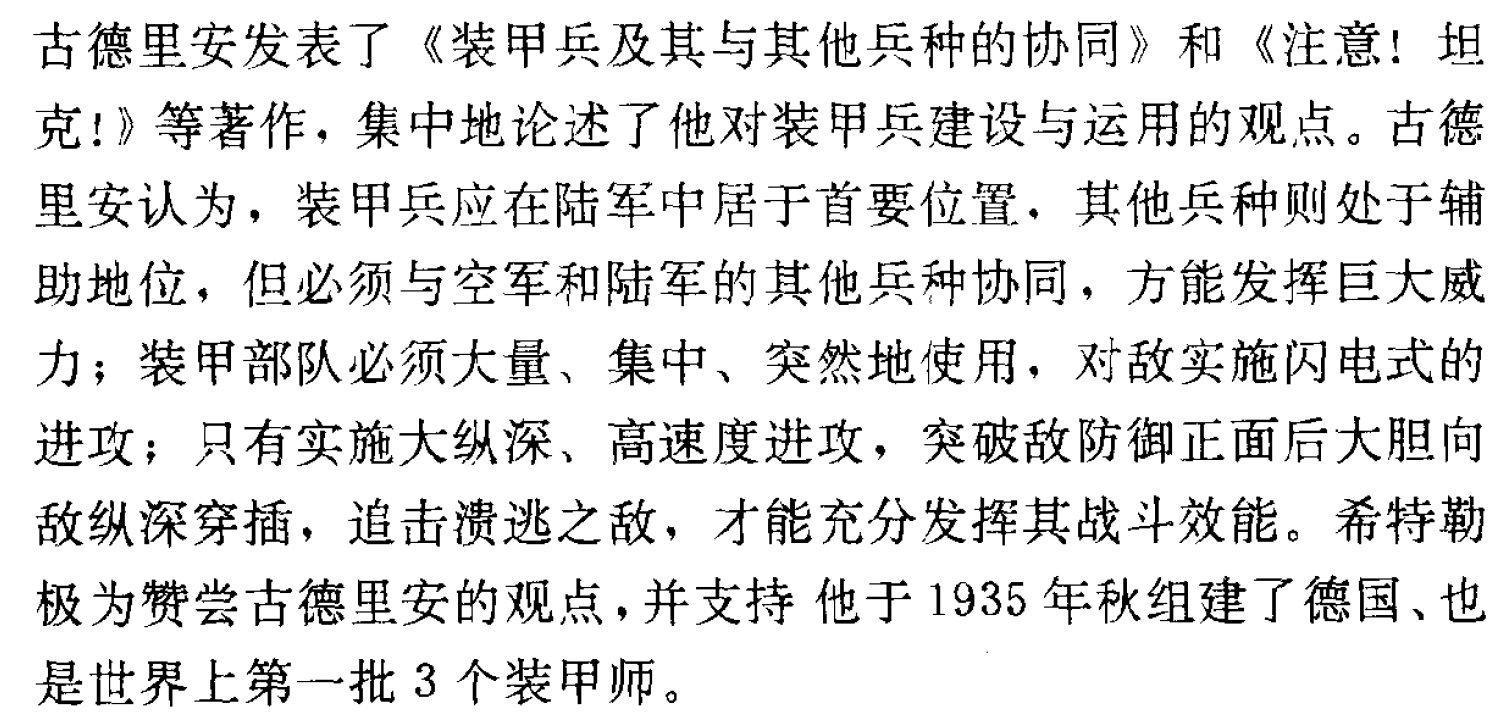 古德里安发表了《装甲兵及其与其他兵种的协同》和《注意！坦克！》等著作，集中地论述了他对装甲兵建设与运用的观点。古德里安认为，装甲兵应在陆军中居于首要位置，其他兵种则处于辅助地位，但必须与空军和陆军的其他兵种协同，方能发挥巨大威力；装甲部队必须大量、集中、突然地使用，对敌实施闪电式的进攻；只有实施大纵深、高速度进攻，突破敌防御正面后大胆向敌纵深穿插，追击溃逃之敌，才能充分发挥其战斗效能。希特勒极为赞尝古德里安的观点，并支持他于1935年秋组建了德国、也是世界上第一批3个装甲师。